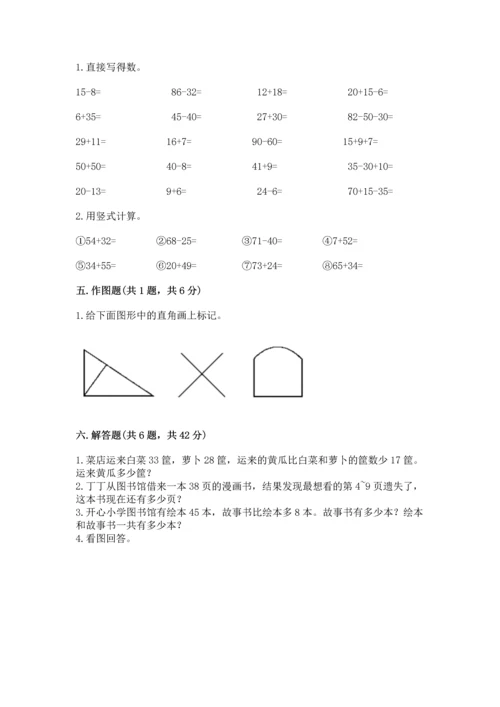 1. 直接写得数。

15-8=　　86-32=　　12+18=　　20+15-6=

6+35=　　45-40=　　27+30=　　82-50-30=

29+11=　　16+7=　　90-60=　　15+9+7=

50+50=　　40-8=　　41+9=　　35-30+10=

20-13=　　9+6=　　24-6=　　70+15-35=

2. 用竖式计算。

①54+32=　　②68-25=　　③71-40=　　④7+52=

⑤34+55=　　⑥20+49=　　⑦73+24=　　⑧65+34=

五. 作图题(共 1 题，共 6 分)

1. 给下面图形中的直角画上标记。

六. 解答题(共 6 题，共 42 分)

1. 菜店运来白菜 33 筐，萝卜 28 筐，运来的黄瓜比白菜和萝卜的筐数少 17 筐。运来黄瓜多少筐？
2. 丁丁从图书馆借来一本 38 页的漫画书，结果发现最想看的第 4~9 页遗失了，这本书现在还有多少页？
3. 开心小学图书馆有绘本 45 本，故事书比绘本多 8 本。故事书有多少本？绘本和故事书一共有多少本？
4. 看图回答。